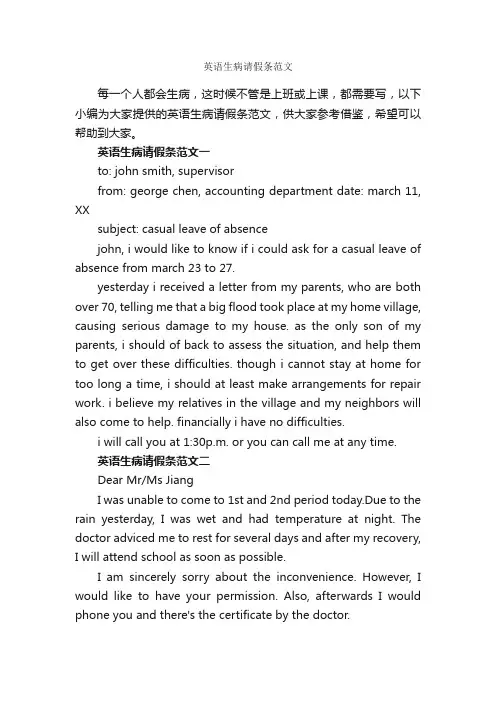 英语生病请假条范文

每一个人都会生病，这时候不管是上班或上课，都需要写，以下小编为大家提供的英语生病请假条范文，供大家参考借鉴，希望可以帮助到大家。

英语生病请假条范文一

to: john smith, supervisor

from: george chen, accounting department date: march 11, XX

subject: casual leave of absence

john, i would like to know if i could ask for a casual leave of absence from march 23 to 27.

yesterday i received a letter from my parents, who are both over 70, telling me that a big flood took place at my home village, causing serious damage to my house. as the only son of my parents, i should of back to assess the situation, and help them to get over these difficulties. though i cannot stay at home for too long a time, i should at least make arrangements for repair work. i believe my relatives in the village and my neighbors will also come to help. financially i have no difficulties.

i will call you at 1:30p.m. or you can call me at any time.

英语生病请假条范文二

Dear Mr/Ms Jiang

I was unable to come to 1st and 2nd period today.Due to the rain yesterday, I was wet and had temperature at night. The doctor adviced me to rest for several days and after my recovery, I will attend school as soon as possible.

I am sincerely sorry about the inconvenience. However, I would like to have your permission. Also, afterwards I would phone you and there's the certificate by the doctor.